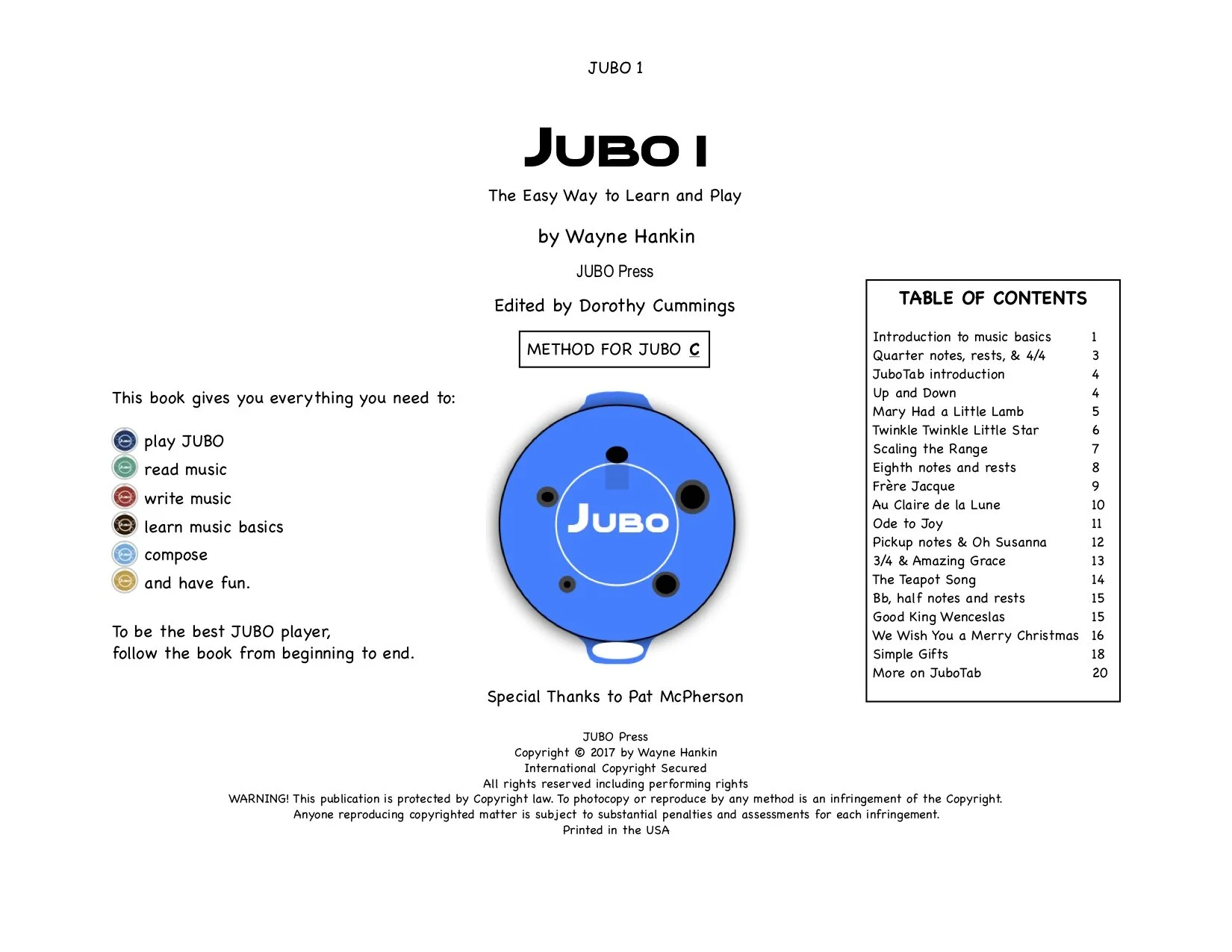 JUBO 1

JUBO I

The Easy Way to Learn and Play

by Wayne Hankin

JUBO Press

Edited by Dorothy Cummings

METHOD FOR JUBO C

This book gives you everything you need to:

play JUBO
read music
write music
learn music basics
compose
and have fun.

To be the best JUBO player,
follow the book from beginning to end.

JUBO

Special Thanks to Pat McPherson

TABLE OF CONTENTS

| | |
|---|---|
| Introduction to music basics | 1 |
| Quarter notes, rests, & 4/4 | 3 |
| JuboTab introduction | 4 |
| Up and Down | 4 |
| Mary Had a Little Lamb | 5 |
| Twinkle Twinkle Little Star | 6 |
| Scaling the Range | 7 |
| Eighth notes and rests | 8 |
| Frère Jacque | 9 |
| Au Claire de la Lune | 10 |
| Ode to Joy | 11 |
| Pickup notes & Oh Susanna | 12 |
| 3/4 & Amazing Grace | 13 |
| The Teapot Song | 14 |
| Bb, half notes and rests | 15 |
| Good King Wenceslas | 15 |
| We Wish You a Merry Christmas | 16 |
| Simple Gifts | 18 |
| More on JuboTab | 20 |

JUBO Press
Copyright © 2017 by Wayne Hankin
International Copyright Secured
All rights reserved including performing rights
WARNING! This publication is protected by Copyright law. To photocopy or reproduce by any method is an infringement of the Copyright.
Anyone reproducing copyrighted matter is subject to substantial penalties and assessments for each infringement.
Printed in the USA